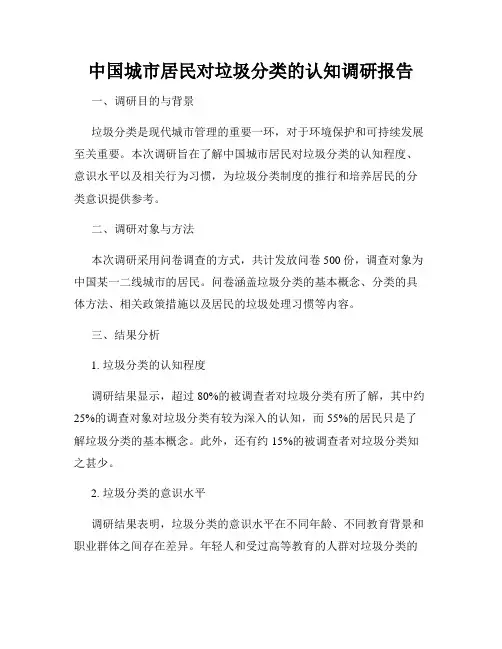 中国城市居民对垃圾分类的认知调研报告

一、调研目的与背景

垃圾分类是现代城市管理的重要一环，对于环境保护和可持续发展至关重要。本次调研旨在了解中国城市居民对垃圾分类的认知程度、意识水平以及相关行为习惯，为垃圾分类制度的推行和培养居民的分类意识提供参考。

二、调研对象与方法

本次调研采用问卷调查的方式，共计发放问卷 500 份，调查对象为中国某一二线城市的居民。问卷涵盖垃圾分类的基本概念、分类的具体方法、相关政策措施以及居民的垃圾处理习惯等内容。

三、结果分析

1. 垃圾分类的认知程度

调研结果显示，超过 80%的被调查者对垃圾分类有所了解，其中约 25%的调查对象对垃圾分类有较为深入的认知，而 55%的居民只是了解垃圾分类的基本概念。此外，还有约 15%的被调查者对垃圾分类知之甚少。

2. 垃圾分类的意识水平

调研结果表明，垃圾分类的意识水平在不同年龄、不同教育背景和职业群体之间存在差异。年轻人和受过高等教育的人群对垃圾分类的